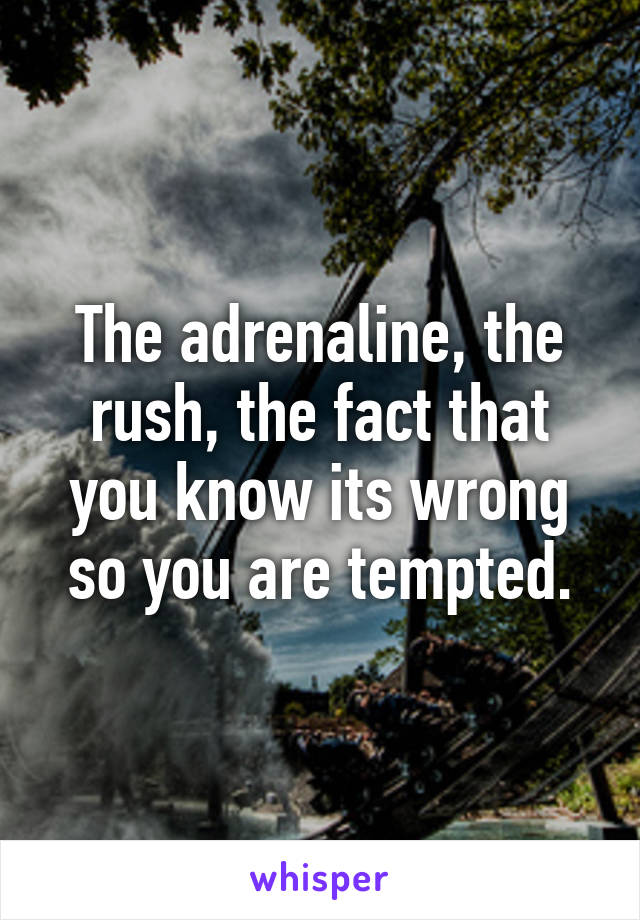 The adrenaline, the rush, the fact that you know its wrong so you are tempted.

whisper